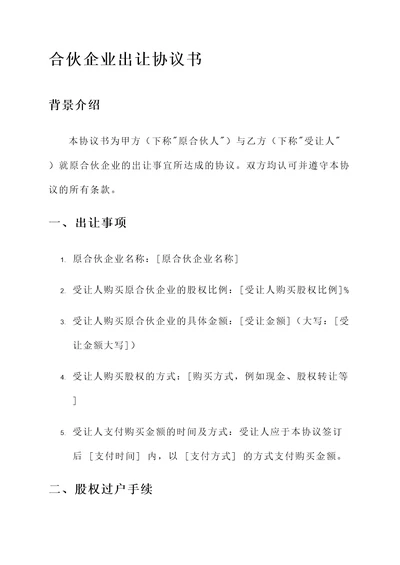 合伙企业出让协议书

背景介绍

本协议书为甲方（下称"原合伙人"）与乙方（下称"受让人"）就原合伙企业的出让事宜所达成的协议。双方均认可并遵守本协议的所有条款。

一、出让事项

1. 原合伙企业名称：[原合伙企业名称]

2. 受让人购买原合伙企业的股权比例：[受让人购买股权比例]%

3. 受让人购买原合伙企业的具体金额：[受让金额]（大写：[受让金额大写]）

4. 受让人购买股权的方式：[购买方式，例如现金、股权转让等]

5. 受让人支付购买金额的时间及方式：受让人应于本协议签订后 [支付时间] 内，以 [支付方式] 的方式支付购买金额。

二、股权过户手续